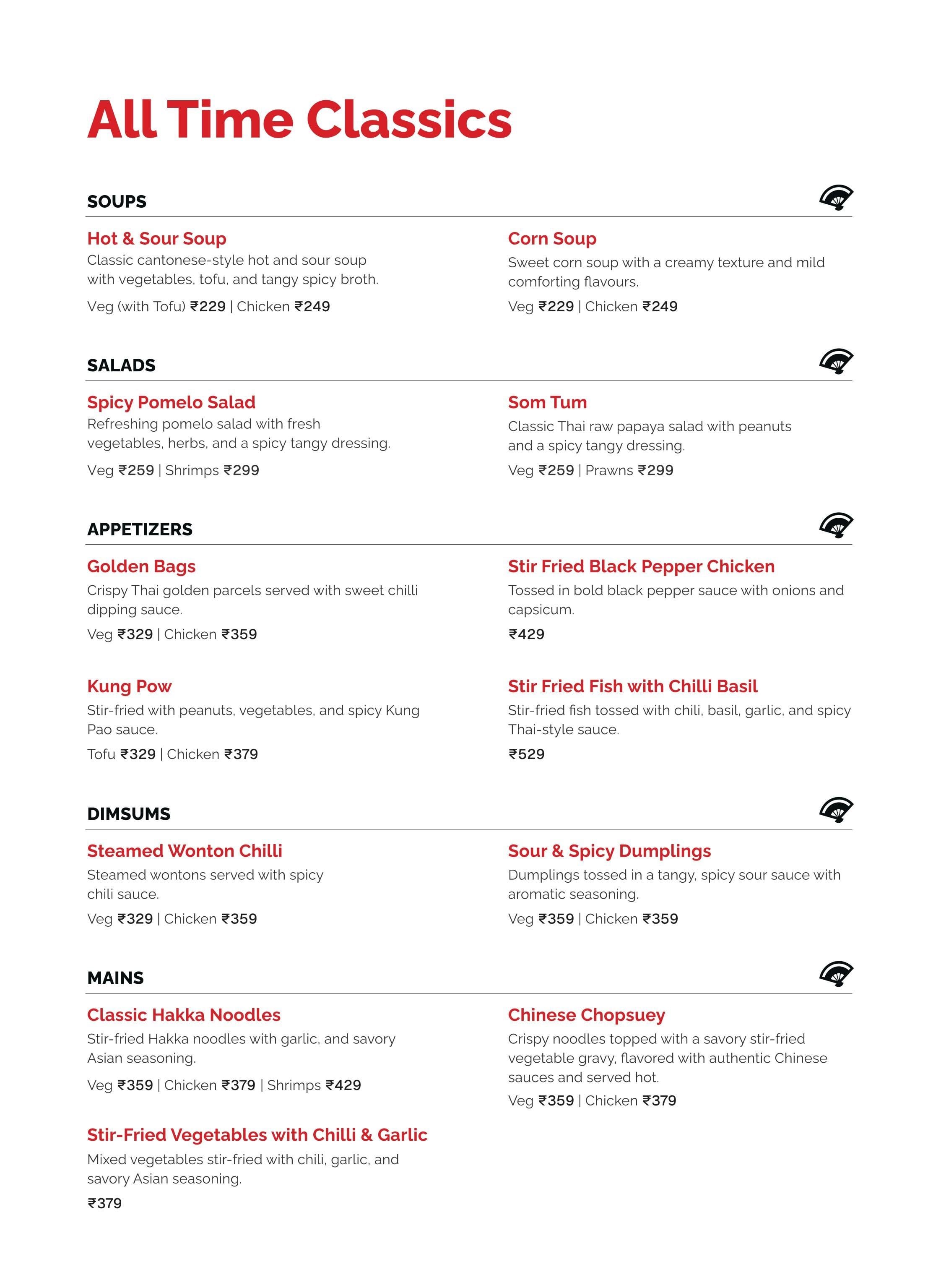 All Time Classics

SOUPS

Hot & Sour Soup
Classic cantonese-style hot and sour soup with vegetables, tofu, and tangy spicy broth.
Veg (with Tofu) ₹229 | Chicken ₹249

Corn Soup
Sweet corn soup with a creamy texture and mild comforting flavours.
Veg ₹229 | Chicken ₹249

SALADS

Spicy Pomelo Salad
Refreshing pomelo salad with fresh vegetables, herbs, and a spicy tangy dressing.
Veg ₹259 | Shrimps ₹299

Som Tum
Classic Thai raw papaya salad with peanuts and a spicy tangy dressing.
Veg ₹259 | Prawns ₹299

APPETIZERS

Golden Bags
Crispy Thai golden parcels served with sweet chilli dipping sauce.
Veg ₹329 | Chicken ₹359

Kung Pow
Stir-fried with peanuts, vegetables, and spicy Kung Pao sauce.
Tofu ₹329 | Chicken ₹379

Stir Fried Black Pepper Chicken
Tossed in bold black pepper sauce with onions and capsicum.
₹429

Stir Fried Fish with Chilli Basil
Stir-fried fish tossed with chili, basil, garlic, and spicy Thai-style sauce.
₹529

DIMSUMS

Steamed Wonton Chilli
Steamed wontons served with spicy chili sauce.
Veg ₹329 | Chicken ₹359

Sour & Spicy Dumplings
Dumplings tossed in a tangy, spicy sour sauce with aromatic seasoning.
Veg ₹359 | Chicken ₹359

MAINS

Classic Hakka Noodles
Stir-fried Hakka noodles with garlic, and savory Asian seasoning.
Veg ₹359 | Chicken ₹379 | Shrimps ₹429

Stir-Fried Vegetables with Chilli & Garlic
Mixed vegetables stir-fried with chili, garlic, and savory Asian seasoning.
₹379

Chinese Chopsuey
Crispy noodles topped with a savory stir-fried vegetable gravy, flavored with authentic Chinese sauces and served hot.
Veg ₹359 | Chicken ₹379